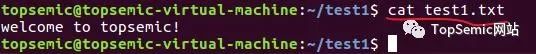 topsemic@topsemic-virtual-machine:~/test1$ cat test1.txt
welcome to topsemic!
topsemic@topsemic-virtual-machine:~/test1$

TopSemic网站